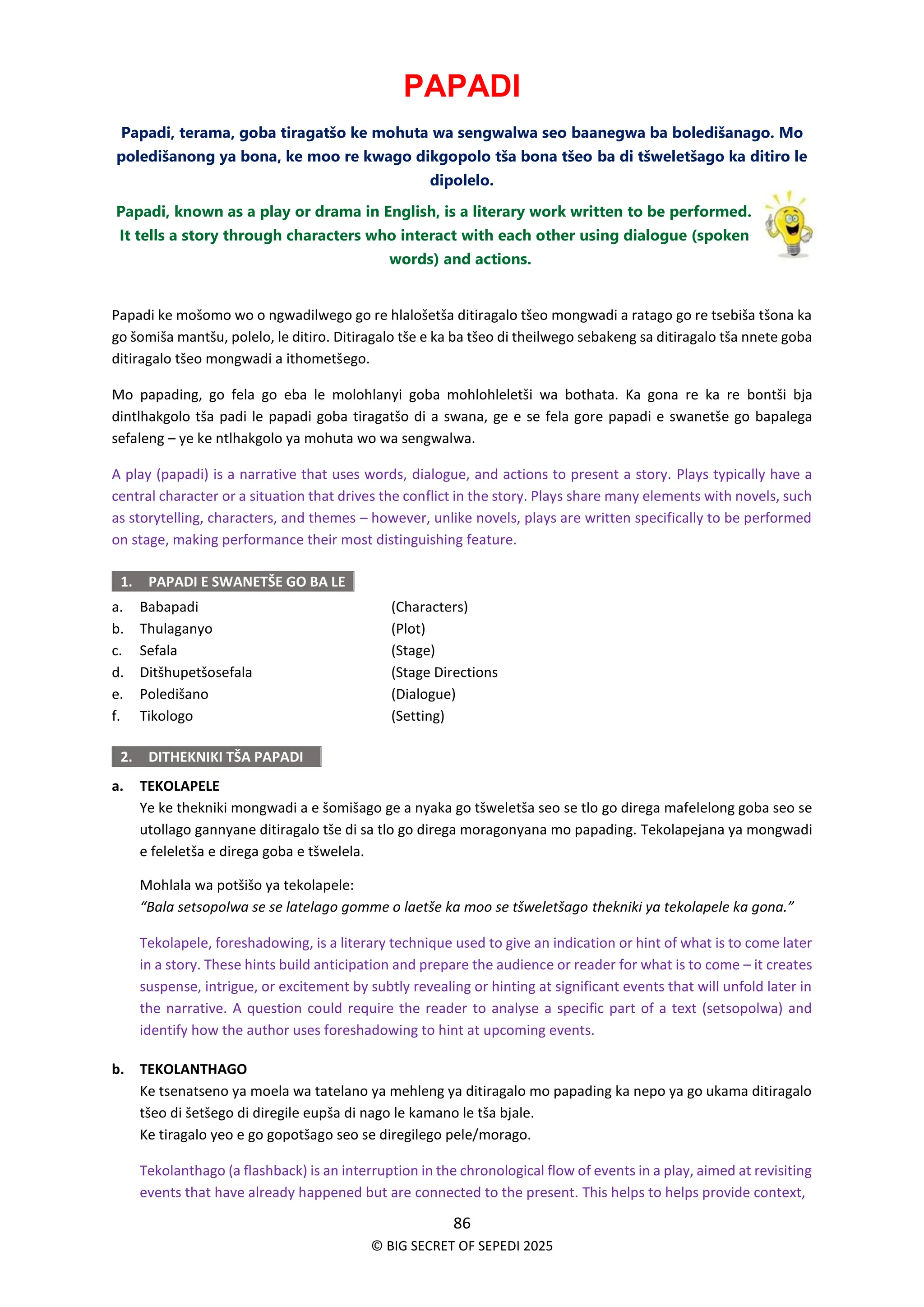 PAPADI

Papadi, terama, goba tiragatšo ke mohuta wa sengwalwa seo baanegwa ba boledišanago. Mo poledišanong ya bona, ke moo re kwago dikgopolo tša bona tšeo ba di tšweletšago ka ditiro le dipolelo.

Papadi, known as a play or drama in English, is a literary work written to be performed. It tells a story through characters who interact with each other using dialogue (spoken words) and actions.

Papadi ke mošomo wo o ngwadilwego go re hlalošetša ditiragalo tšeo mongwadi a ratago go re tsebiša tšona ka go šomiša mantšu, polelo, le ditiro. Ditiragalo tše e ka ba tšeo di theilwego sebakeng sa ditiragalo tša nnete goba ditiragalo tšeo mongwadi a ithometšego.

Mo papading, go fela go eba le molohlanyi goba mohlohleletši wa bothata. Ka gona re ka re bontši bja dintlhakgolo tša padi le papadi goba tiragatšo di a swana, ge e se fela gore papadi e swanetše go bapalega sefaleng – ye ke ntlhakgolo ya mohuta wo wa sengwalwa.

A play (papadi) is a narrative that uses words, dialogue, and actions to present a story. Plays typically have a central character or a situation that drives the conflict in the story. Plays share many elements with novels, such as storytelling, characters, and themes – however, unlike novels, plays are written specifically to be performed on stage, making performance their most distinguishing feature.

1. PAPADI E SWANETŠE GO BA LE

a. Babapadi (Characters)
b. Thulaganyo (Plot)
c. Sefala (Stage)
d. Ditšhupetšosefala (Stage Directions
e. Poledišano (Dialogue)
f. Tikologo (Setting)

2. DITHEKNIKI TŠA PAPADI

a. TEKOLAPELE
Ye ke thekniki mongwadi a e šomišago ge a nyaka go tšweletša seo se tlo go direga mafelelong goba seo se utollago gannyane ditiragalo tše di sa tlo go direga moragonyana mo papading. Tekolapejana ya mongwadi e feleletša e direga goba e tšwelela.

Mohlala wa potšišo ya tekolapele:
“Bala setsopolwa se se latelago gomme o laetše ka moo se tšweletšago thekniki ya tekolapele ka gona.”

Tekolapele, foreshadowing, is a literary technique used to give an indication or hint of what is to come later in a story. These hints build anticipation and prepare the audience or reader for what is to come – it creates suspense, intrigue, or excitement by subtly revealing or hinting at significant events that will unfold later in the narrative. A question could require the reader to analyse a specific part of a text (setsopolwa) and identify how the author uses foreshadowing to hint at upcoming events.

b. TEKOLANTHAGO
Ke tsenatseno ya moela wa tatelano ya mehleng ya ditiragalo mo papading ka nepo ya go ukama ditiragalo tšeo di šetšego di diregile eupša di nago le kamano le tša bjale.
Ke tiragalo yeo e go gopotšago seo se diregilego pele/morago.

Tekolanthago (a flashback) is an interruption in the chronological flow of events in a play, aimed at revisiting events that have already happened but are connected to the present. This helps to helps provide context,

86
© BIG SECRET OF SEPEDI 2025